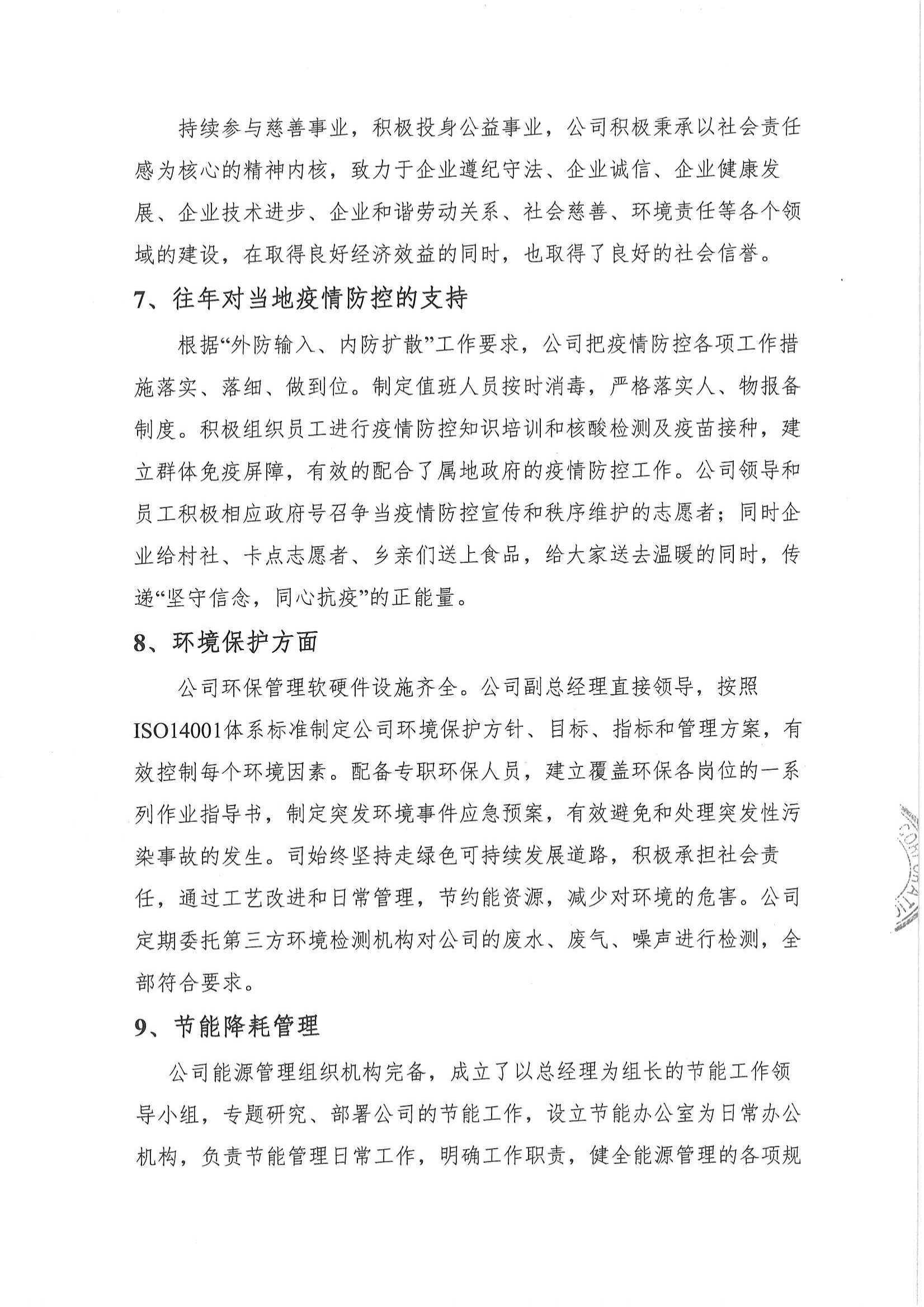 持续参与慈善事业，积极投身公益事业，公司积极秉承以社会责任感为核心的精神内核，致力于企业遵纪守法、企业诚信、企业健康发展、企业技术进步、企业和谐劳动关系、社会慈善、环境责任等各个领域的建设，在取得良好经济效益的同时，也取得了良好的社会信誉。

7、往年对当地疫情防控的支持

根据“外防输入、内防扩散”工作要求，公司把疫情防控各项工作措施落实、落细、做到位。制定值班人员按时消毒，严格落实人、物报备制度。积极组织员工进行疫情防控知识培训和核酸检测及疫苗接种，建立群体免疫屏障，有效的配合了属地政府的疫情防控工作。公司领导和员工积极相应政府号召争当疫情防控宣传和秩序维护的志愿者；同时企业给村社、卡点志愿者、乡亲们送上食品，给大家送去温暖的同时，传递“坚守信念，同心抗疫”的正能量。

8、环境保护方面

公司环保管理软硬件设施齐全。公司副总经理直接领导，按照ISO14001体系标准制定公司环境保护方针、目标、指标和管理方案，有效控制每个环境因素。配备专职环保人员，建立覆盖环保各岗位的一系列作业指导书，制定突发环境事件应急预案，有效避免和处理突发性污染事故的发生。司始终坚持走绿色可持续发展道路，积极承担社会责任，通过工艺改进和日常管理，节约能资源，减少对环境的危害。公司定期委托第三方环境检测机构对公司的废水、废气、噪声进行检测，全部符合要求。

9、节能降耗管理

公司能源管理组织机构完备，成立了以总经理为组长的节能工作领导小组，专题研究、部署公司的节能工作，设立节能办公室为日常办公机构，负责节能管理日常工作，明确工作职责，健全能源管理的各项规